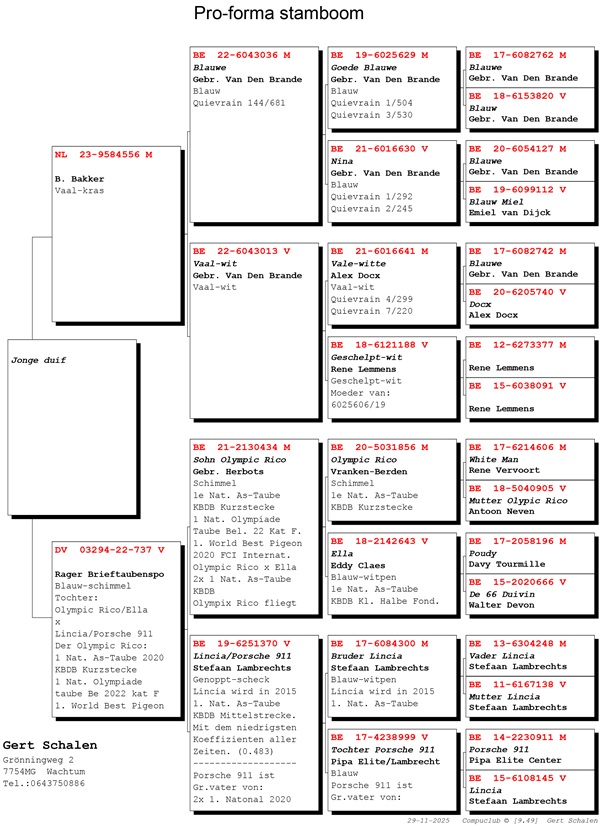 Pro-forma stamboom

Jonge duif

NL 23-9584556 M
B. Bakker
Vaal-kras

DV 03294-22-737 V
Rager Brieftaubenspo
Blauw-schimmel
Tochter:
Olympic Rico/Ella
x
Lincia/Porsche 911
Der Olympic Rico:
1 Nat. As-Taube 2020
KBDB Kurzstecke
1 Nat. Olympiade
taube Be 2022 kat F
1. World Best Pigeon

BE 22-6043036 M
Blauwe
Gebr. Van Den Brande
Blauw
Quievrain 144/681

BE 22-6043013 V
Vaal-wit
Gebr. Van Den Brande
Vaal-wit

BE 21-2130434 M
Sohn Olympic Rico
Gebr. Herbots
Schimmel
1e Nat. As-Taube
KBDB Kurzstecke
1 Nat. Olympiade
Taube Bel. 22 Kat F.
1. World Best Pigeon
2020 FCI Internat.
Olympic Rico x Ella
2x 1 Nat. As-Taube
KBDB
Olympix Rico fliegt

BE 19-6251370 V
Lincia/Porsche 911
Stefaan Lambrechts
Genoppt-scheck
Lincia wird in 2015
1. Nat. As-Taube
KBDB Mittelstrecke.
Mit dem niedrigsten
Koeffizienten aller
Zeiten. (0.483)
--------------------
Porsche 911 ist
Gr.vater von:
2x 1. Natonal 2020

BE 19-6025629 M
Goede Blauwe
Gebr. Van Den Brande
Blauw
Quievrain 1/504
Quievrain 3/530

BE 21-6016630 V
Nina
Gebr. Van Den Brande
Blauw
Quievrain 1/292
Quievrain 2/245

BE 21-6016641 M
Vale-witte
Alex Docx
Vaal-wit
Quievrain 4/299
Quievrain 7/220

BE 18-6121188 V
Geschelpt-wit
Rene Lemmens
Geschelpt-wit
Moeder van:
6025606/19

BE 20-5031856 M
Olympic Rico
Vranken-Berden
Schimmel
1e Nat. As-Taube
KBDB Kurzstecke

BE 18-2142643 V
Ella
Eddy Claes
Blauw-witpen
1e Nat. As-Taube
KBDB Kl. Halbe Fond.

BE 17-6084300 M
Bruder Lincia
Stefaan Lambrechts
Blauw-witpen
Lincia wird in 2015
1. Nat. As-Taube

BE 17-4238999 V
Tochter Porsche 911
Pipa Elite/Lambrecht
Blauw
Porsche 911 ist
Gr.vater von:

BE 17-6082762 M
Blauwe
Gebr. Van Den Brande

BE 18-6153820 V
Blauw
Gebr. Van Den Brande

BE 20-6054127 M
Blauwe
Gebr. Van Den Brande

BE 19-6099112 V
Blauw Miel
Emiel van Dijck

BE 17-6082742 M
Blauwe
Gebr. Van Den Brande

BE 20-6205740 V
Docx
Alex Docx

BE 12-6273377 M
Rene Lemmens

BE 15-6038091 V
Rene Lemmens

BE 17-6214606 M
White Man
Rene Vervoort

BE 18-5040905 V
Mutter Olypic Rico
Antoon Neven

BE 17-2058196 M
Poudy
Davy Tourmille

BE 15-2020666 V
De 66 Duivin
Walter Devon

BE 13-6304248 M
Vader Lincia
Stefaan Lambrechts

BE 11-6167138 V
Mutter Lincia
Stefaan Lambrechts

BE 14-2230911 M
Porsche 911
Pipa Elite Center

BE 15-6108145 V
Lincia
Stefaan Lambrechts

Gert Schalen
Grönningweg 2
7754MG Wachtum
Tel.:0643750886

29-11-2025 Compuclub © [9.49] Gert Schalen